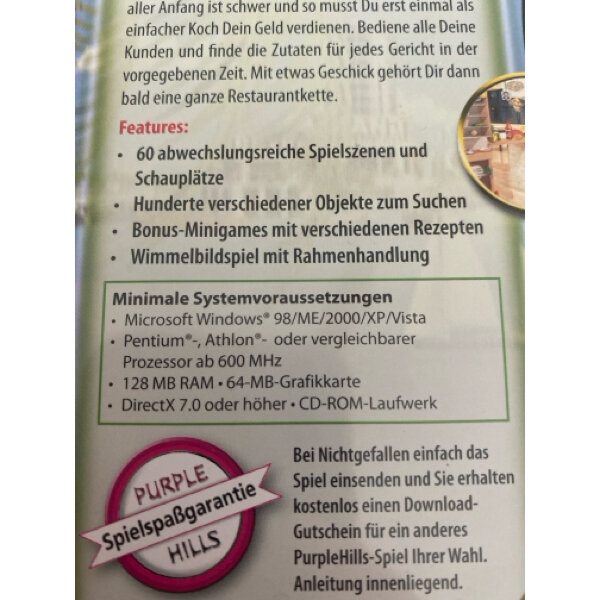 aller Anfang ist schwer und so musst Du erst einmal als einfacher Koch Dein Geld verdienen. Bediene alle Deine Kunden und finde die Zutaten für jedes Gericht in der vorgegebenen Zeit. Mit etwas Geschick gehört Dir dann bald eine ganze Restaurantkette.

Features:
• 60 abwechslungsreiche Spielszenen und Schauplätze
• Hunderte verschiedener Objekte zum Suchen
• Bonus-Minigames mit verschiedenen Rezepten
• Wimmelbildspiel mit Rahmenhandlung

Minimale Systemvoraussetzungen
• Microsoft Windows® 98/ME/2000/XP/Vista
• Pentium®-, Athlon®- oder vergleichbarer Prozessor ab 600 MHz
• 128 MB RAM • 64-MB-Grafikkarte
• DirectX 7.0 oder höher • CD-ROM-Laufwerk

PURPLE
Spielspaßgarantie
HILLS

Bei Nichtgefallen einfach das Spiel einsenden und Sie erhalten kostenlos einen Download-Gutschein für ein anderes PurpleHills-Spiel Ihrer Wahl. Anleitung innenliegend.